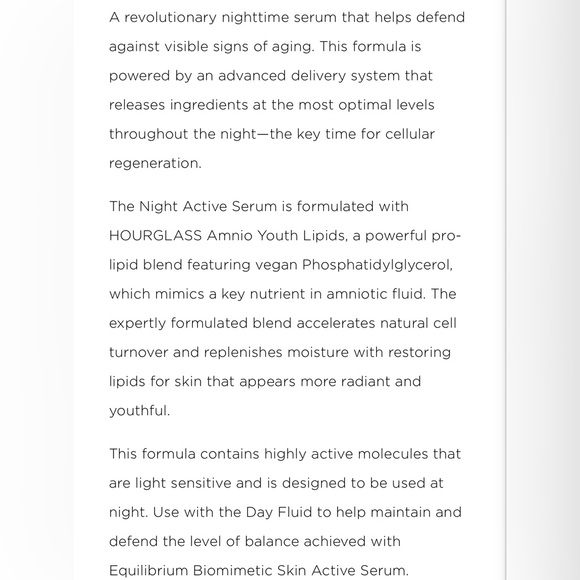 A revolutionary nighttime serum that helps defend against visible signs of aging. This formula is powered by an advanced delivery system that releases ingredients at the most optimal levels throughout the night—the key time for cellular regeneration.

The Night Active Serum is formulated with HOURGLASS Amnio Youth Lipids, a powerful pro-lipid blend featuring vegan Phosphatidylglycerol, which mimics a key nutrient in amniotic fluid. The expertly formulated blend accelerates natural cell turnover and replenishes moisture with restoring lipids for skin that appears more radiant and youthful.

This formula contains highly active molecules that are light sensitive and is designed to be used at night. Use with the Day Fluid to help maintain and defend the level of balance achieved with Equilibrium Biomimetic Skin Active Serum.